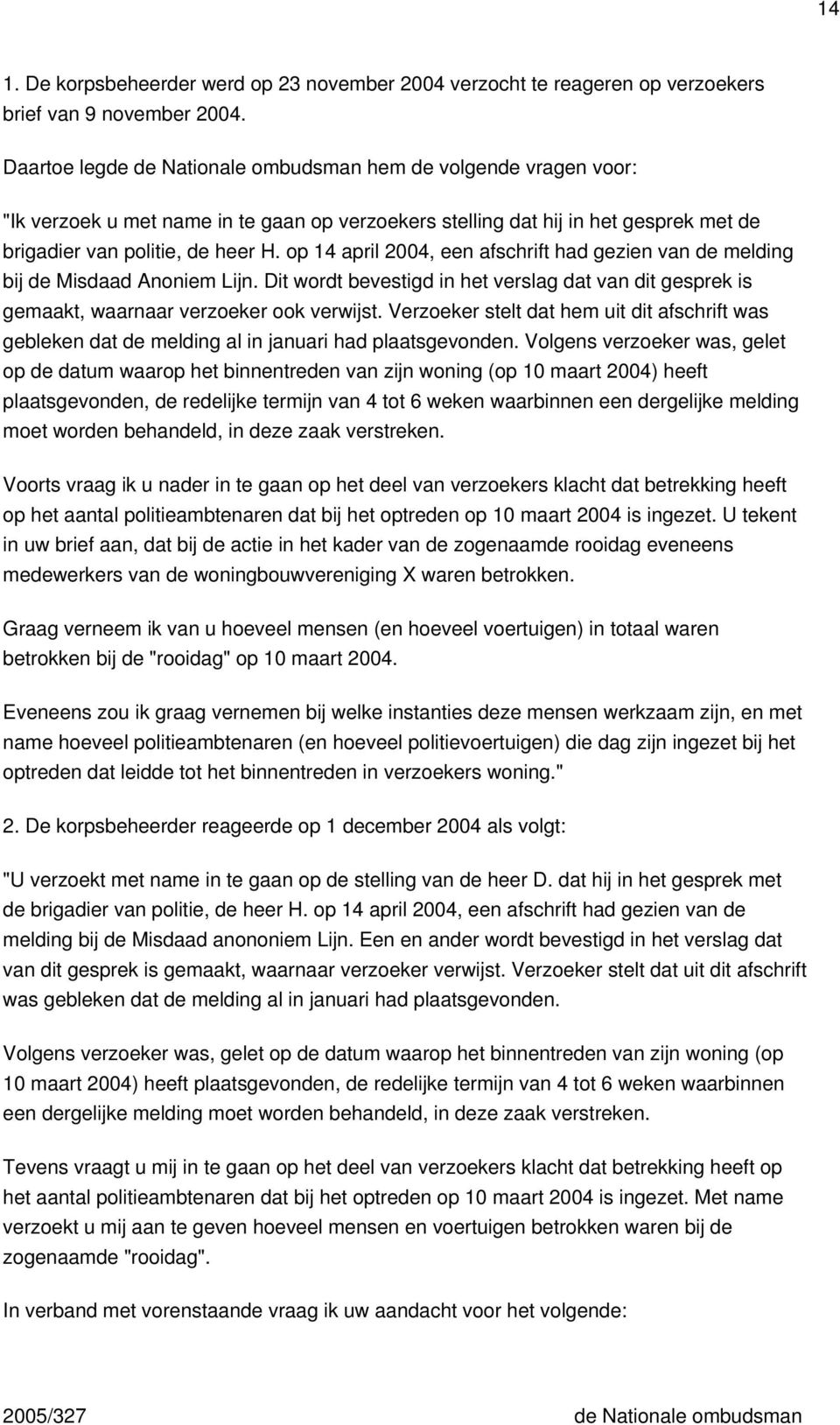 14

1. De korpsbeheerder werd op 23 november 2004 verzocht te reageren op verzoekers brief van 9 november 2004.

Daartoe legde de Nationale ombudsman hem de volgende vragen voor:

"Ik verzoek u met name in te gaan op verzoekers stelling dat hij in het gesprek met de brigadier van politie, de heer H. op 14 april 2004, een afschrift had gezien van de melding bij de Misdaad Anoniem Lijn. Dit wordt bevestigd in het verslag dat van dit gesprek is gemaakt, waarnaar verzoeker ook verwijst. Verzoeker stelt dat hem uit dit afschrift was gebleken dat de melding al in januari had plaatsgevonden. Volgens verzoeker was, gelet op de datum waarop het binnentreden van zijn woning (op 10 maart 2004) heeft plaatsgevonden, de redelijke termijn van 4 tot 6 weken waarbinnen een dergelijke melding moet worden behandeld, in deze zaak verstreken.

Voorts vraag ik u nader in te gaan op het deel van verzoekers klacht dat betrekking heeft op het aantal politieambtenaren dat bij het optreden op 10 maart 2004 is ingezet. U tekent in uw brief aan, dat bij de actie in het kader van de zogenaamde rooidag eveneens medewerkers van de woningbouwvereniging X waren betrokken.

Graag verneem ik van u hoeveel mensen (en hoeveel voertuigen) in totaal waren betrokken bij de "rooidag" op 10 maart 2004.

Eveneens zou ik graag vernemen bij welke instanties deze mensen werkzaam zijn, en met name hoeveel politieambtenaren (en hoeveel politievoertuigen) die dag zijn ingezet bij het optreden dat leidde tot het binnentreden in verzoekers woning."

2. De korpsbeheerder reageerde op 1 december 2004 als volgt:

"U verzoekt met name in te gaan op de stelling van de heer D. dat hij in het gesprek met de brigadier van politie, de heer H. op 14 april 2004, een afschrift had gezien van de melding bij de Misdaad anononiem Lijn. Een en ander wordt bevestigd in het verslag dat van dit gesprek is gemaakt, waarnaar verzoeker verwijst. Verzoeker stelt dat uit dit afschrift was gebleken dat de melding al in januari had plaatsgevonden.

Volgens verzoeker was, gelet op de datum waarop het binnentreden van zijn woning (op 10 maart 2004) heeft plaatsgevonden, de redelijke termijn van 4 tot 6 weken waarbinnen een dergelijke melding moet worden behandeld, in deze zaak verstreken.

Tevens vraagt u mij in te gaan op het deel van verzoekers klacht dat betrekking heeft op het aantal politieambtenaren dat bij het optreden op 10 maart 2004 is ingezet. Met name verzoekt u mij aan te geven hoeveel mensen en voertuigen betrokken waren bij de zogenaamde "rooidag".

In verband met vorenstaande vraag ik uw aandacht voor het volgende:

2005/327 de Nationale ombudsman